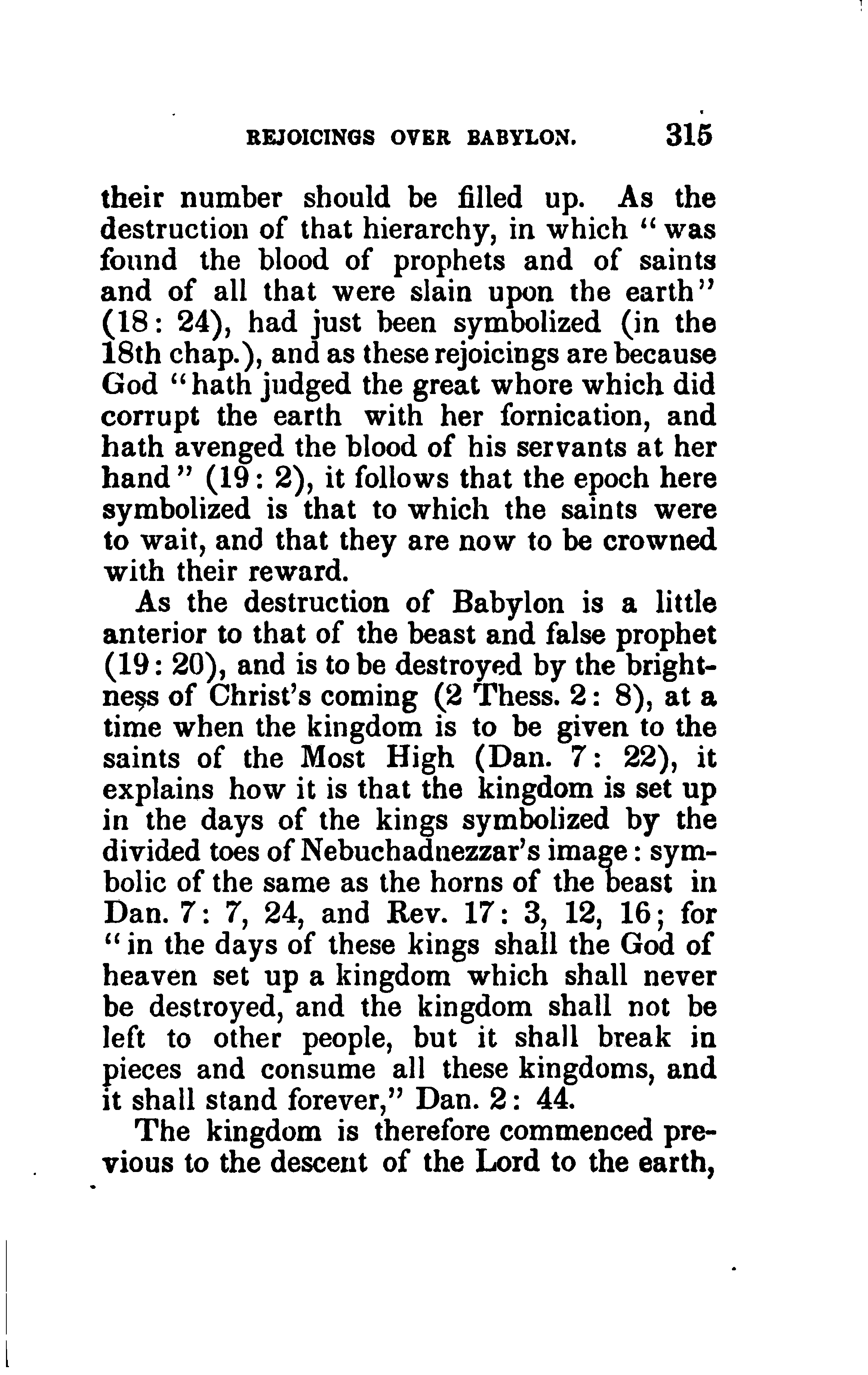 REJOICINGS OVER BABYLON. 315

their number should be filled up. As the destruction of that hierarchy, in which "was found the blood of prophets and of saints and of all that were slain upon the earth" (18: 24), had just been symbolized (in the 18th chap.), and as these rejoicings are because God "hath judged the great whore which did corrupt the earth with her fornication, and hath avenged the blood of his servants at her hand" (19: 2), it follows that the epoch here symbolized is that to which the saints were to wait, and that they are now to be crowned with their reward.

As the destruction of Babylon is a little anterior to that of the beast and false prophet (19: 20), and is to be destroyed by the brightness of Christ's coming (2 Thess. 2: 8), at a time when the kingdom is to be given to the saints of the Most High (Dan. 7: 22), it explains how it is that the kingdom is set up in the days of the kings symbolized by the divided toes of Nebuchadnezzar's image: symbolic of the same as the horns of the beast in Dan. 7: 7, 24, and Rev. 17: 3, 12, 16; for "in the days of these kings shall the God of heaven set up a kingdom which shall never be destroyed, and the kingdom shall not be left to other people, but it shall break in pieces and consume all these kingdoms, and it shall stand forever," Dan. 2: 44.

The kingdom is therefore commenced previous to the descent of the Lord to the earth,